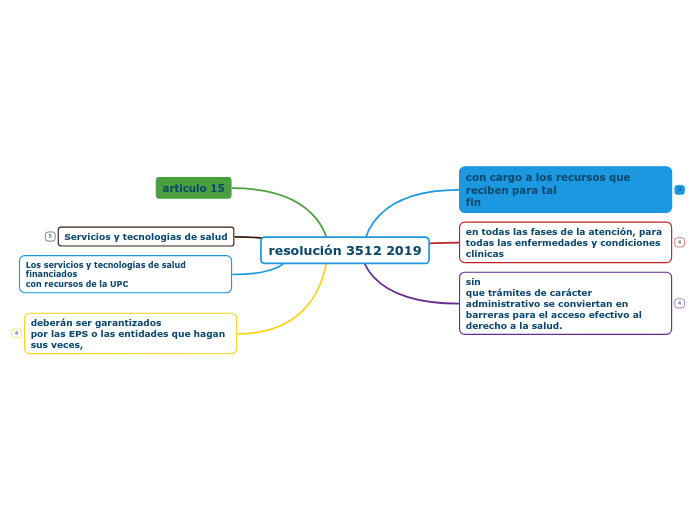 resolución 3512 2019

articulo 15

5
Servicios y tecnologías de salud

Los servicios y tecnologías de salud financiados
con recursos de la UPC

4
deberán ser garantizados
por las EPS o las entidades que hagan sus veces,

con cargo a los recursos que reciben para tal
fin
3

en todas las fases de la atención, para todas las enfermedades y condiciones clínicas
4

sin
que trámites de carácter administrativo se conviertan en barreras para el acceso efectivo al derecho a la salud.
4